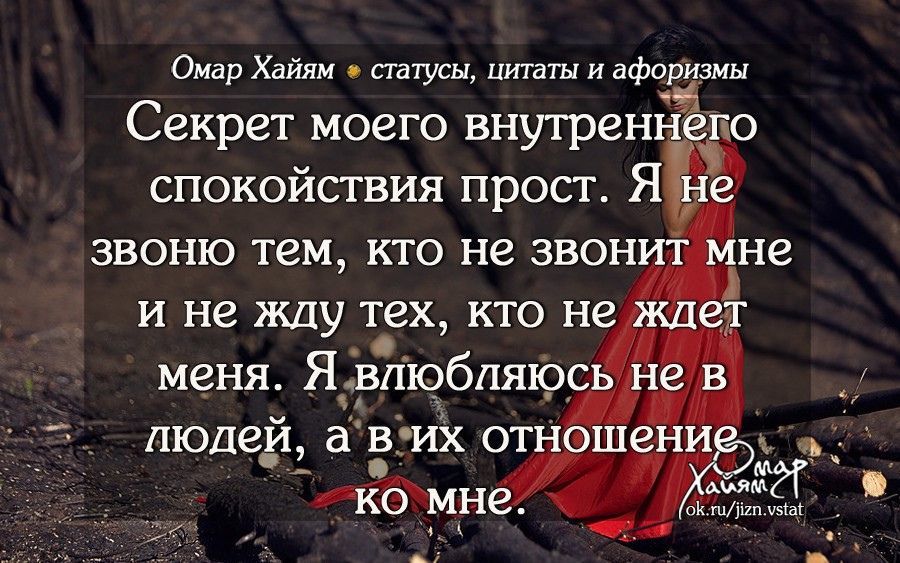 Омар Хайям • статусы, цитаты и афоризмы

Секрет моего внутреннего спокойствия прост. Я не звоню тем, кто не звонит мне и не жду тех, кто не ждет меня. Я влюбляюсь не в людей, а в их отношение ко мне.

Омар Хайям
ok.ru/jizn.vstat